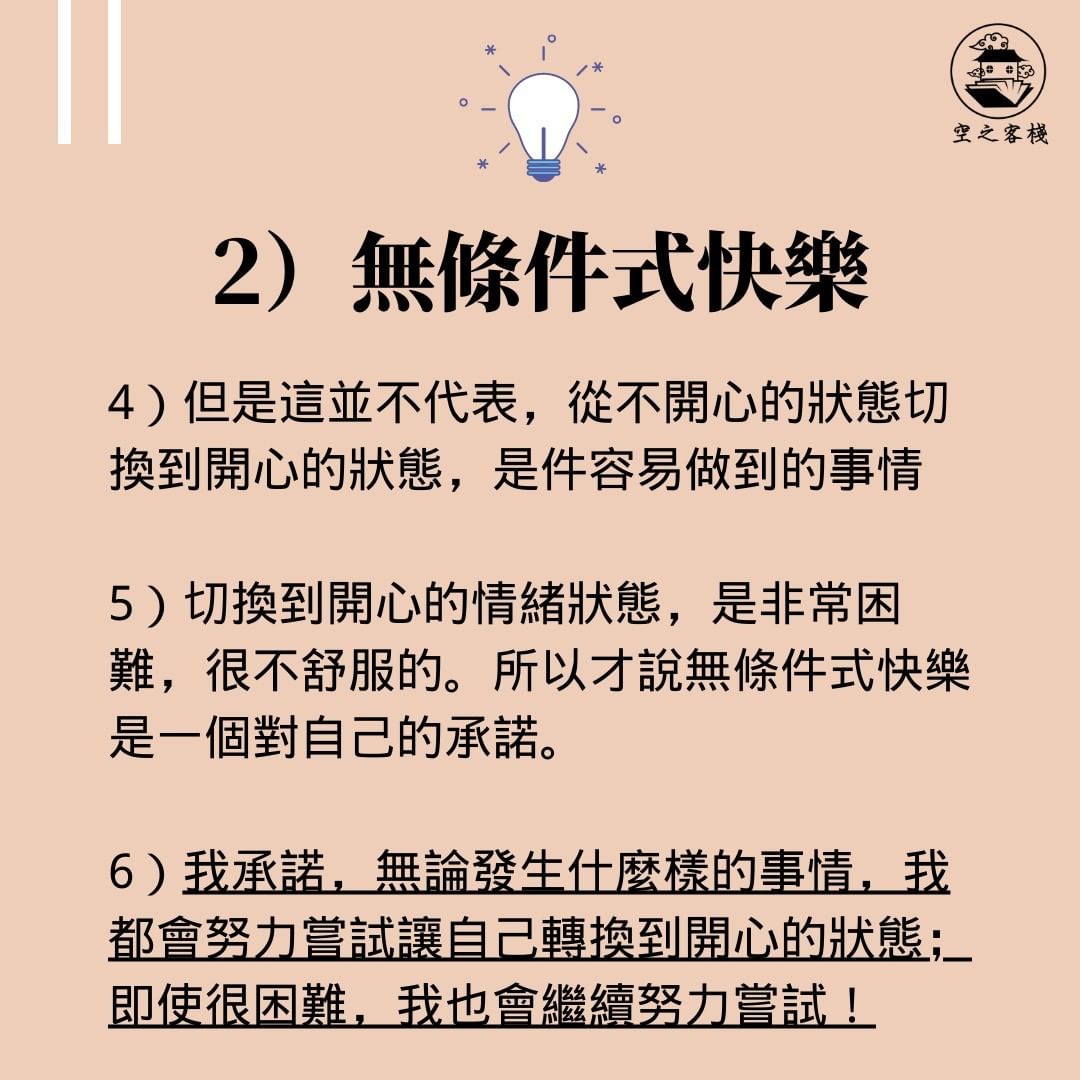 空之客棧

2）無條件式快樂

4）但是這並不代表，從不開心的狀態切換到開心的狀態，是件容易做到的事情

5）切換到開心的情緒狀態，是非常困難，很不舒服的。所以才說無條件式快樂是一個對自己的承諾。

6）我承諾，無論發生什麼樣的事情，我都會努力嘗試讓自己轉換到開心的狀態；即使很困難，我也會繼續努力嘗試！